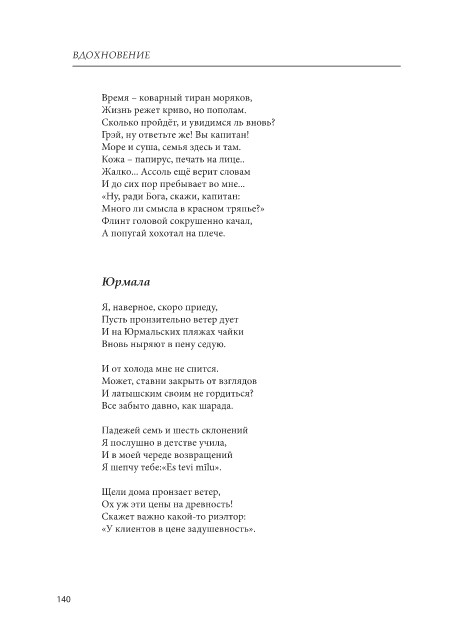 ВДОХНОВЕНИЕ

Время – коварный тиран моряков,
Жизнь режет криво, но пополам.
Сколько пройдёт, и увидимся ль вновь?
Грэй, ну ответьте же! Вы капитан!
Море и суша, семья здесь и там.
Кожа – папирус, печать на лице..
Жалко... Ассоль ещё верит словам
И до сих пор пребывает во мне...
«Ну, ради Бога, скажи, капитан:
Много ли смысла в красном тряпье?»
Флинт головой сокрушенно качал,
А попугай хохотал на плече.

Юрмала

Я, наверное, скоро приеду,
Пусть пронзительно ветер дует
И на Юрмальских пляжах чайки
Вновь ныряют в пену седую.

И от холода мне не спится.
Может, ставни закрыть от взглядов
И латышским своим не гордиться?
Все забыто давно, как шарада.

Падежей семь и шесть склонений
Я послушно в детстве учила,
И в моей череде возвращений
Я шепчу тебе:«Es tevi mīlu».

Щели дома пронзает ветер,
Ох уж эти цены на древность!
Скажет важно какой-то риэлтор:
«У клиентов в цене задушевность».

140